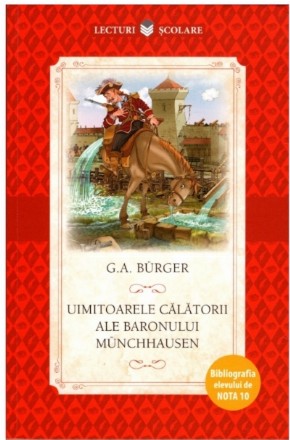 LECTURI ȘCOLARE

G.A. BÜRGER

UIMITOARELE CĂLĂTORII ALE BARONULUI MÜNCHHAUSEN

Bibliografia elevului de NOTA 10